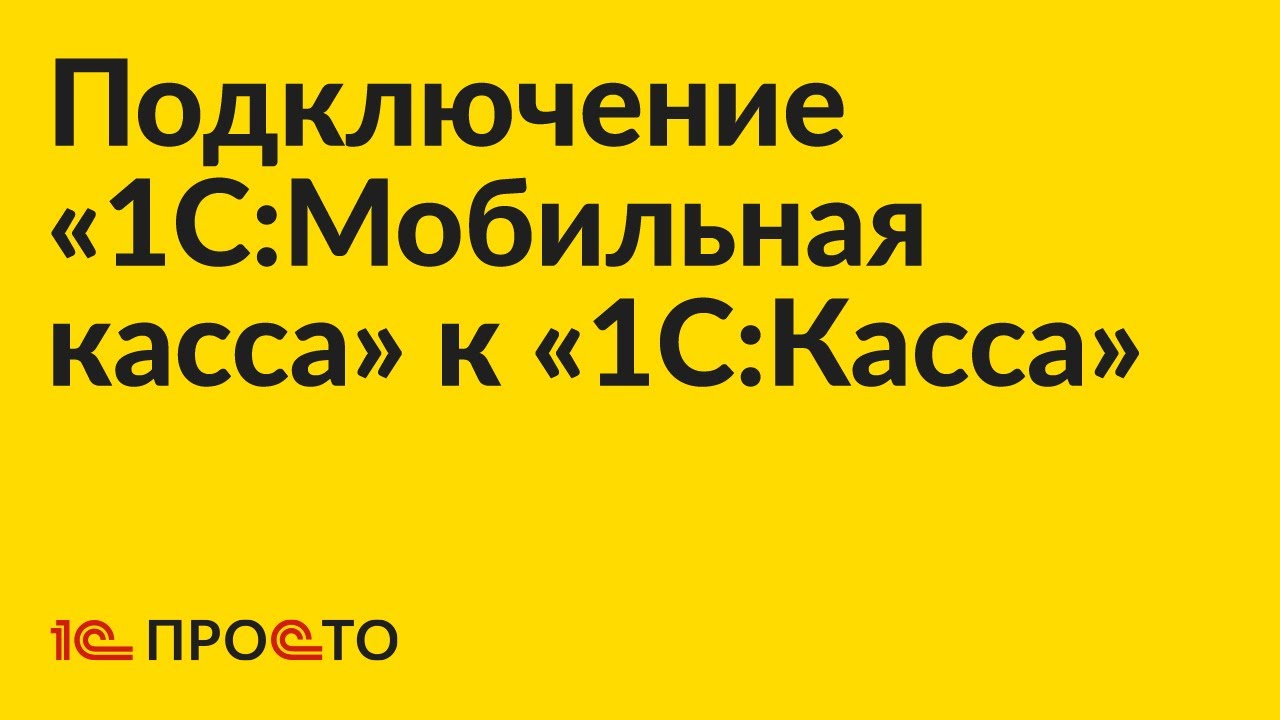 Подключение «1С:Мобильная касса» к «1С:Касса»

1С ПРОСТО